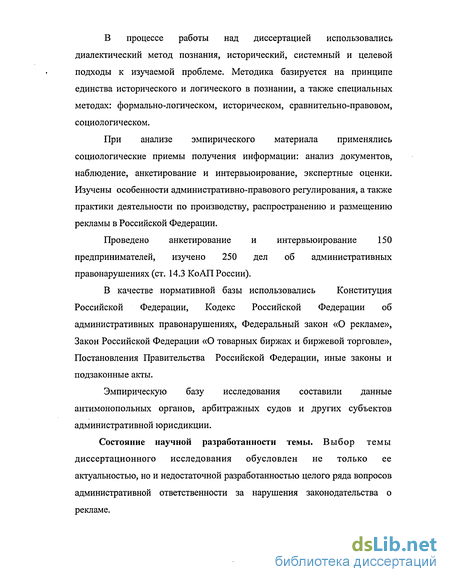 В процессе работы над диссертацией использовались диалектический метод познания, исторический, системный и целевой подходы к изучаемой проблеме. Методика базируется на принципе единства исторического и логического в познании, а также специальных методах: формально-логическом, историческом, сравнительно-правовом, социологическом.

При анализе эмпирического материала применялись социологические приемы получения информации: анализ документов, наблюдение, анкетирование и интервьюирование, экспертные оценки. Изучены особенности административно-правового регулирования, а также практики деятельности по производству, распространению и размещению рекламы в Российской Федерации.

Проведено анкетирование и интервьюирование 150 предпринимателей, изучено 250 дел об административных правонарушениях (ст. 14.3 КоАП России).

В качестве нормативной базы использовались Конституция Российской Федерации, Кодекс Российской Федерации об административных правонарушениях, Федеральный закон «О рекламе», Закон Российской Федерации «О товарных биржах и биржевой торговле», Постановления Правительства Российской Федерации, иные законы и подзаконные акты.

Эмпирическую базу исследования составили данные антимонопольных органов, арбитражных судов и других субъектов административной юрисдикции.

Состояние научной разработанности темы. Выбор темы диссертационного исследования обусловлен не только ее актуальностью, но и недостаточной разработанностью целого ряда вопросов административной ответственности за нарушения законодательства о рекламе.

dsLib.net
библиотека диссертаций